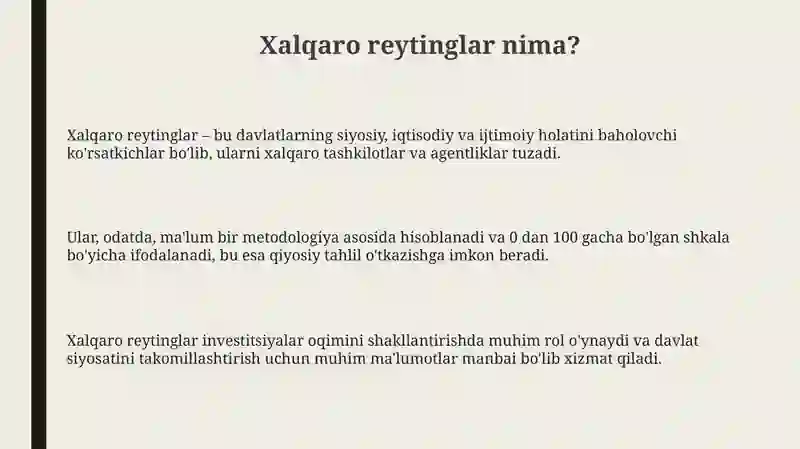 Xalqaro reytinglar nima?

Xalqaro reytinglar – bu davlatlarning siyosiy, iqtisodiy va ijtimoiy holatini baholovchi ko'rsatkichlar bo'lib, ularni xalqaro tashkilotlar va agentliklar tuzadi.

Ular, odatda, ma'lum bir metodologiya asosida hisoblanadi va 0 dan 100 gacha bo'lgan shkala bo'yicha ifodalanadi, bu esa qiyosiy tahlil o'tkazishga imkon beradi.

Xalqaro reytinglar investitsiyalar oqimini shakllantirishda muhim rol o'ynaydi va davlat siyosatini takomillashtirish uchun muhim ma'lumotlar manbai bo'lib xizmat qiladi.